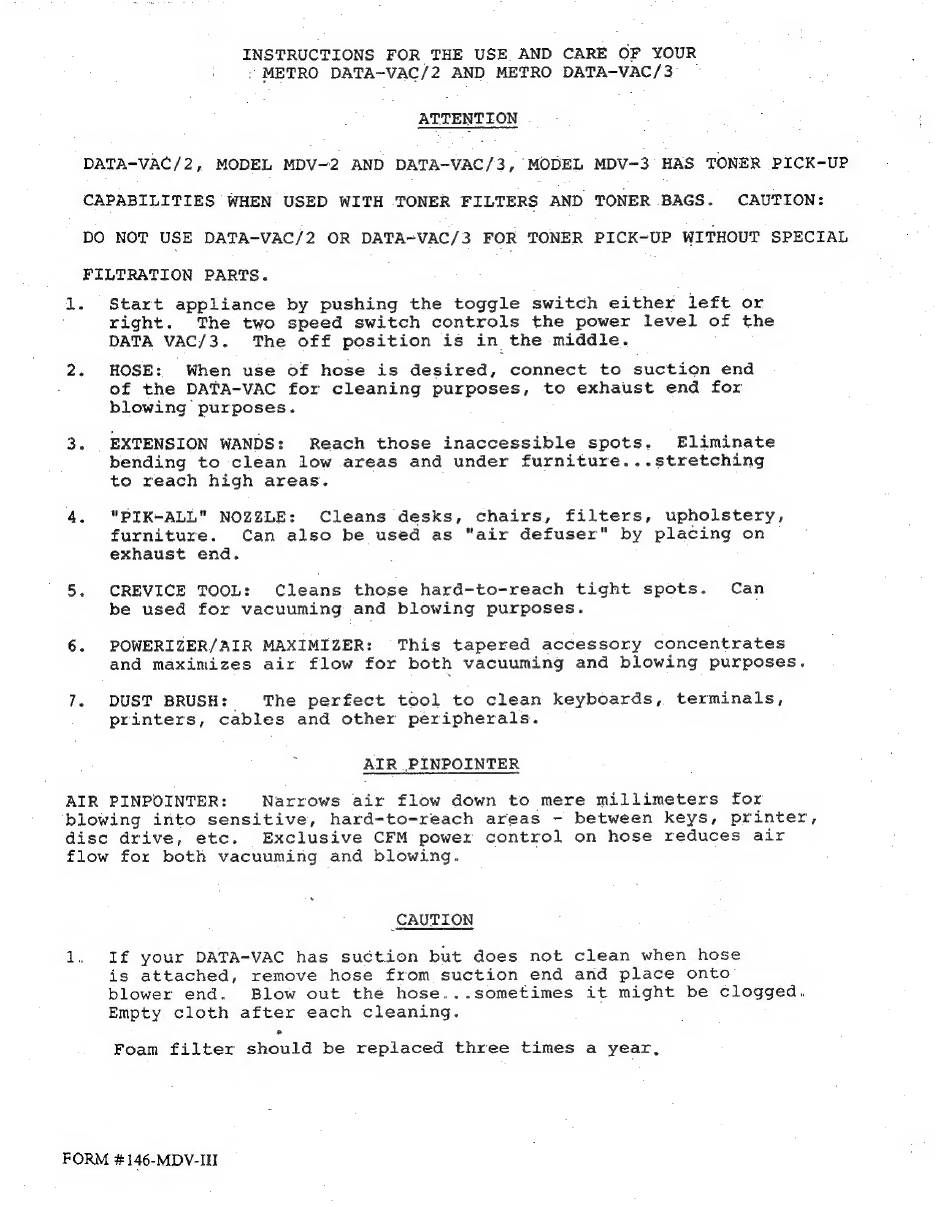 INSTRUCTIONS FOR THE USE AND CARE OF YOUR
METRO DATA-VAC/2 AND METRO DATA-VAC/3

ATTENTION

DATA-VAC/2, MODEL MDV-2 AND DATA-VAC/3, MODEL MDV-3 HAS TONER PICK-UP CAPABILITIES WHEN USED WITH TONER FILTERS AND TONER BAGS. CAUTION: DO NOT USE DATA-VAC/2 OR DATA-VAC/3 FOR TONER PICK-UP WITHOUT SPECIAL FILTRATION PARTS.

1. Start appliance by pushing the toggle switch either left or right. The two speed switch controls the power level of the DATA VAC/3. The off position is in the middle.

2. HOSE: When use of hose is desired, connect to suction end of the DATA-VAC for cleaning purposes, to exhaust end for blowing purposes.

3. EXTENSION WANDS: Reach those inaccessible spots. Eliminate bending to clean low areas and under furniture...stretching to reach high areas.

4. "PIK-ALL" NOZZLE: Cleans desks, chairs, filters, upholstery, furniture. Can also be used as "air defuser" by placing on exhaust end.

5. CREVICE TOOL: Cleans those hard-to-reach tight spots. Can be used for vacuuming and blowing purposes.

6. POWERIZER/AIR MAXIMIZER: This tapered accessory concentrates and maximizes air flow for both vacuuming and blowing purposes.

7. DUST BRUSH: The perfect tool to clean keyboards, terminals, printers, cables and other peripherals.

AIR PINPOINTER

AIR PINPOINTER: Narrows air flow down to mere millimeters for blowing into sensitive, hard-to-reach areas - between keys, printer, disc drive, etc. Exclusive CFM power control on hose reduces air flow for both vacuuming and blowing.

CAUTION

1. If your DATA-VAC has suction but does not clean when hose is attached, remove hose from suction end and place onto blower end. Blow out the hose...sometimes it might be clogged. Empty cloth after each cleaning.

Foam filter should be replaced three times a year.

FORM #146-MDV-III